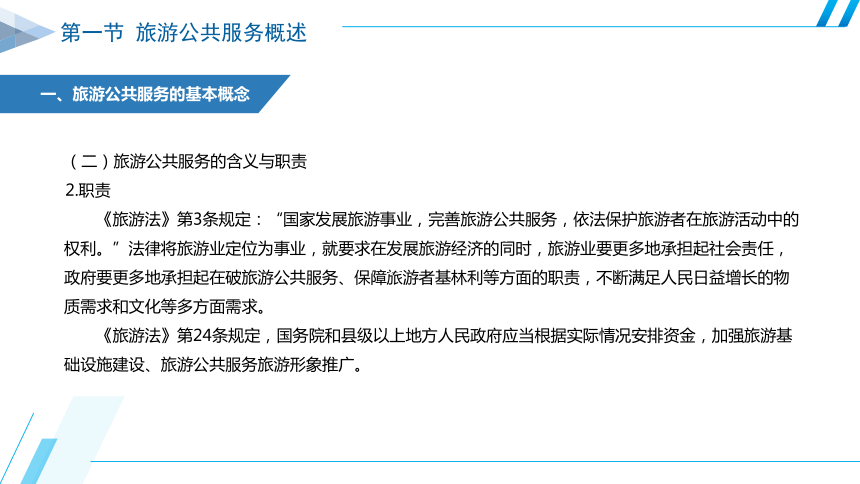 第一节 旅游公共服务概述

一、旅游公共服务的基本概念

（二）旅游公共服务的含义与职责

2.职责

《旅游法》第3条规定：“国家发展旅游事业，完善旅游公共服务，依法保护旅游者在旅游活动中的权利。”法律将旅游业定位为事业，就要求在发展旅游经济的同时，旅游业要更多地承担起社会责任，政府要更多地承担起在破旅游公共服务、保障旅游者基林利等方面的职责，不断满足人民日益增长的物质需求和文化等多方面需求。

《旅游法》第24条规定，国务院和县级以上地方人民政府应当根据实际情况安排资金，加强旅游基础设施建设、旅游公共服务旅游形象推广。